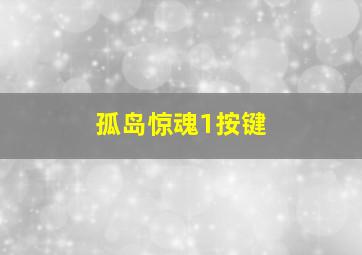 孤岛惊魂1按键